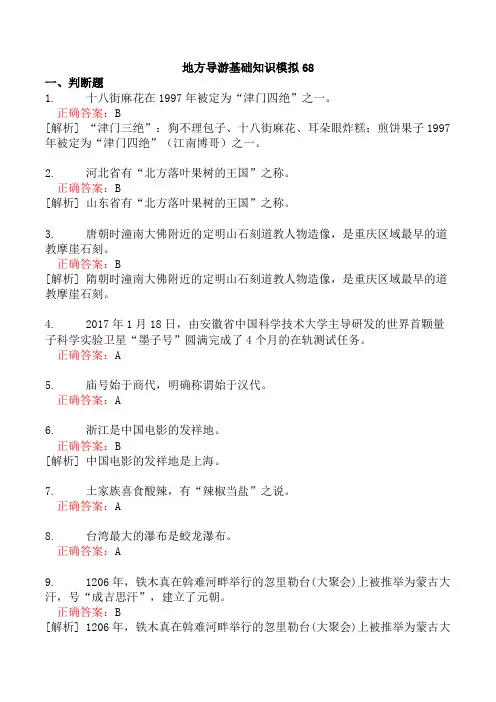 地方导游基础知识模拟 68

一、判断题

1. 十八街麻花在 1997 年被定为“津门四绝”之一。
正确答案：B
[解析] “津门三绝”：狗不理包子、十八街麻花、耳朵眼炸糕；煎饼果子 1997 年被定为“津门四绝”（江南博哥）之一。

2. 河北省有“北方落叶果树的王国”之称。
正确答案：B
[解析] 山东省有“北方落叶果树的王国”之称。

3. 唐朝时潼南大佛附近的定明山石刻道教人物造像，是重庆区域最早的道教摩崖石刻。
正确答案：B
[解析] 隋朝时潼南大佛附近的定明山石刻道教人物造像，是重庆区域最早的道教摩崖石刻。

4. 2017 年 1 月 18 日，由安徽省中国科学技术大学主导研发的世界首颗量子科学实验卫星“墨子号”圆满完成了 4 个月的在轨测试任务。
正确答案：A

5. 庙号始于商代，明确称谓始于汉代。
正确答案：A

6. 浙江是中国电影的发祥地。
正确答案：B
[解析] 中国电影的发祥地是上海。

7. 土家族喜食酸辣，有“辣椒当盐”之说。
正确答案：A

8. 台湾最大的瀑布是蛟龙瀑布。
正确答案：A

9. 1206 年，铁木真在斡难河畔举行的忽里勒台(大聚会)上被推举为蒙古大汗，号“成吉思汗”，建立了元朝。
正确答案：B
[解析] 1206 年，铁木真在斡难河畔举行的忽里勒台(大聚会)上被推举为蒙古大